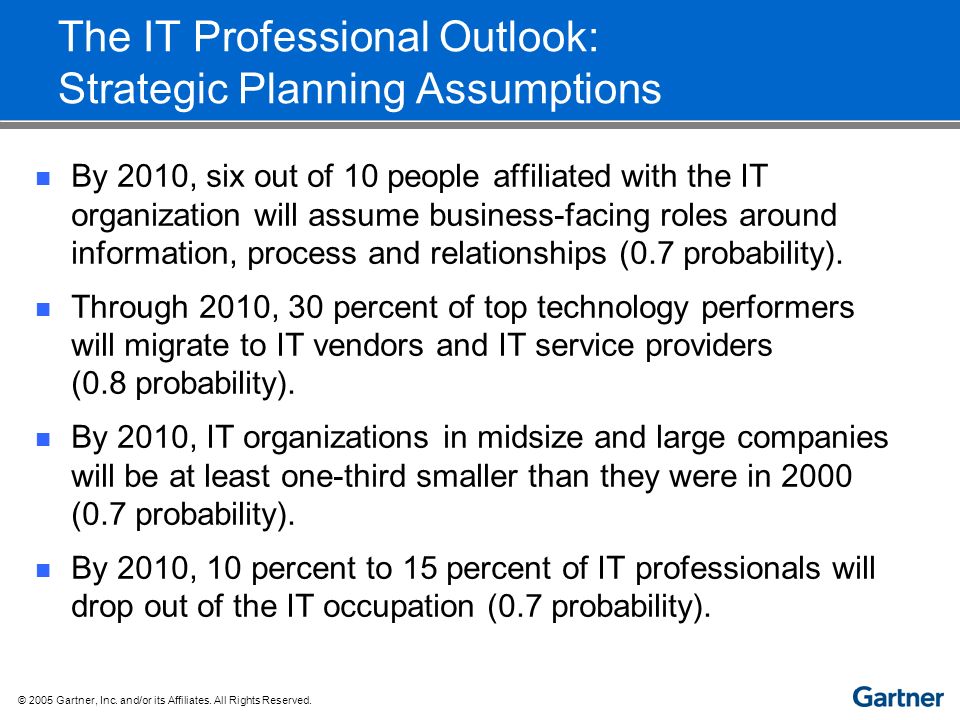 The IT Professional Outlook: Strategic Planning Assumptions

- By 2010, six out of 10 people affiliated with the IT organization will assume business-facing roles around information, process and relationships (0.7 probability).
- Through 2010, 30 percent of top technology performers will migrate to IT vendors and IT service providers (0.8 probability).
- By 2010, IT organizations in midsize and large companies will be at least one-third smaller than they were in 2000 (0.7 probability).
- By 2010, 10 percent to 15 percent of IT professionals will drop out of the IT occupation (0.7 probability).

© 2005 Gartner, Inc. and/or its Affiliates. All Rights Reserved.

Gartner